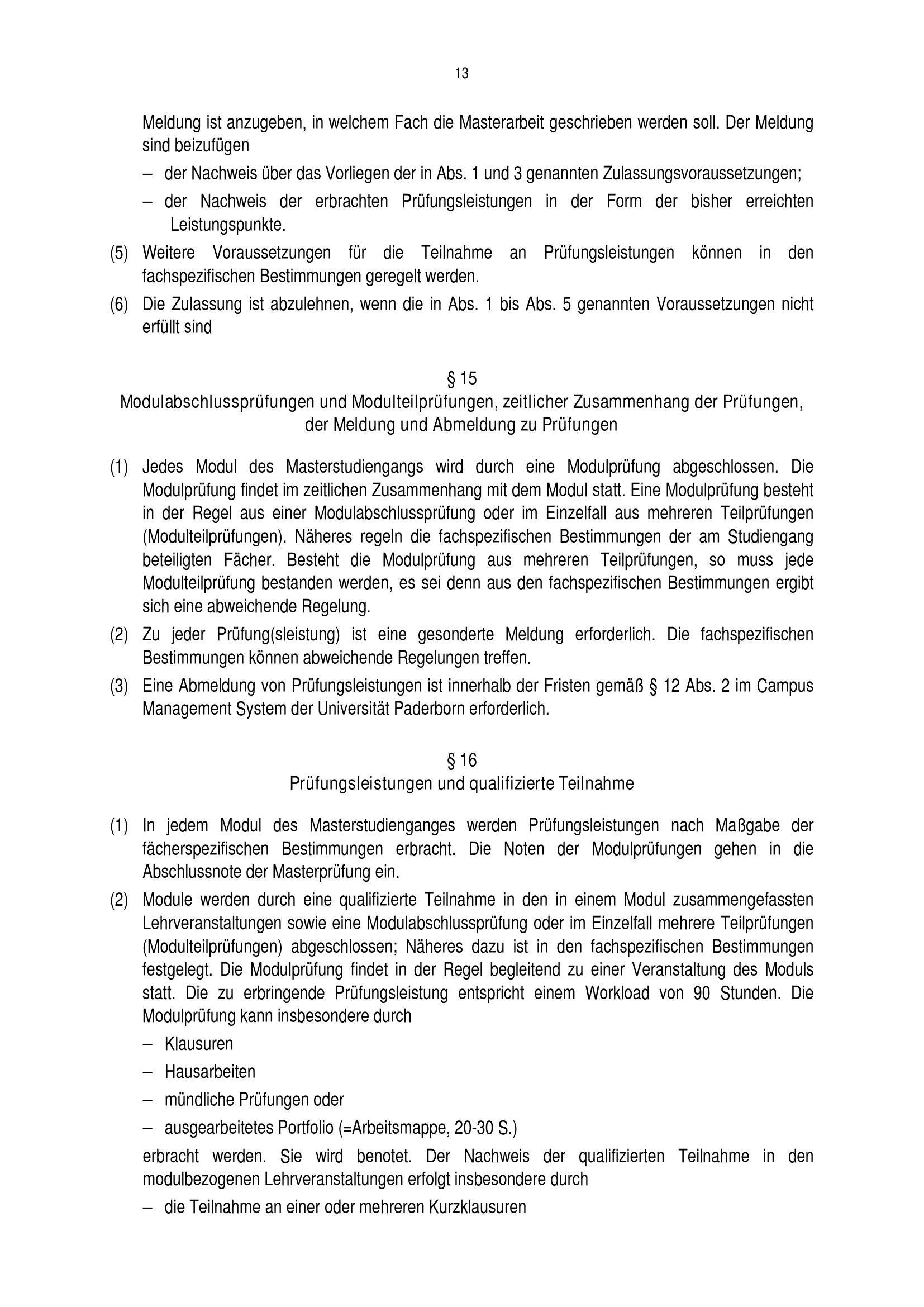 13

Meldung ist anzugeben, in welchem Fach die Masterarbeit geschrieben werden soll. Der Meldung sind beizufügen

– der Nachweis über das Vorliegen der in Abs. 1 und 3 genannten Zulassungsvoraussetzungen;

– der Nachweis der erbrachten Prüfungsleistungen in der Form der bisher erreichten Leistungspunkte.

(5) Weitere Voraussetzungen für die Teilnahme an Prüfungsleistungen können in den fachspezifischen Bestimmungen geregelt werden.

(6) Die Zulassung ist abzulehnen, wenn die in Abs. 1 bis Abs. 5 genannten Voraussetzungen nicht erfüllt sind

§ 15
Modulabschlussprüfungen und Modulteilprüfungen, zeitlicher Zusammenhang der Prüfungen, der Meldung und Abmeldung zu Prüfungen

(1) Jedes Modul des Masterstudiengangs wird durch eine Modulprüfung abgeschlossen. Die Modulprüfung findet im zeitlichen Zusammenhang mit dem Modul statt. Eine Modulprüfung besteht in der Regel aus einer Modulabschlussprüfung oder im Einzelfall aus mehreren Teilprüfungen (Modulteilprüfungen). Näheres regeln die fachspezifischen Bestimmungen der am Studiengang beteiligten Fächer. Besteht die Modulprüfung aus mehreren Teilprüfungen, so muss jede Modulteilprüfung bestanden werden, es sei denn aus den fachspezifischen Bestimmungen ergibt sich eine abweichende Regelung.

(2) Zu jeder Prüfung(sleistung) ist eine gesonderte Meldung erforderlich. Die fachspezifischen Bestimmungen können abweichende Regelungen treffen.

(3) Eine Abmeldung von Prüfungsleistungen ist innerhalb der Fristen gemäß § 12 Abs. 2 im Campus Management System der Universität Paderborn erforderlich.

§ 16
Prüfungsleistungen und qualifizierte Teilnahme

(1) In jedem Modul des Masterstudienganges werden Prüfungsleistungen nach Maßgabe der fächerspezifischen Bestimmungen erbracht. Die Noten der Modulprüfungen gehen in die Abschlussnote der Masterprüfung ein.

(2) Module werden durch eine qualifizierte Teilnahme in den in einem Modul zusammengefassten Lehrveranstaltungen sowie eine Modulabschlussprüfung oder im Einzelfall mehrere Teilprüfungen (Modulteilprüfungen) abgeschlossen; Näheres dazu ist in den fachspezifischen Bestimmungen festgelegt. Die Modulprüfung findet in der Regel begleitend zu einer Veranstaltung des Moduls statt. Die zu erbringende Prüfungsleistung entspricht einem Workload von 90 Stunden. Die Modulprüfung kann insbesondere durch

– Klausuren

– Hausarbeiten

– mündliche Prüfungen oder

– ausgearbeitetes Portfolio (=Arbeitsmappe, 20-30 S.)

erbracht werden. Sie wird benotet. Der Nachweis der qualifizierten Teilnahme in den modulbezogenen Lehrveranstaltungen erfolgt insbesondere durch

– die Teilnahme an einer oder mehreren Kurzklausuren